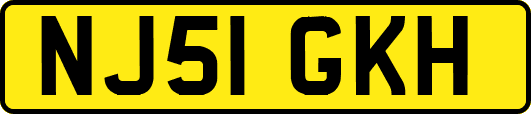 NJ51 GKH